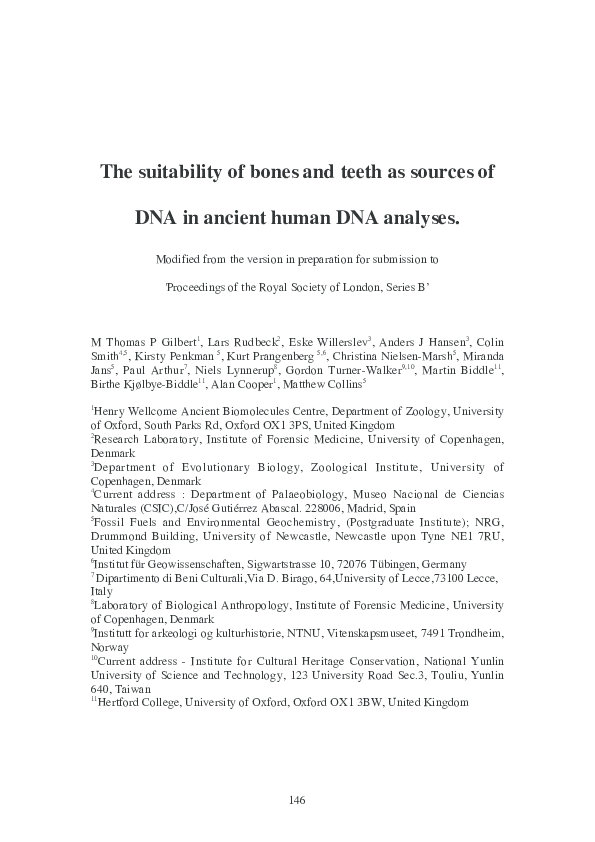 The suitability of bones and teeth as sources of

DNA in ancient human DNA analyses.

Modified from the version in preparation for submission to

'Proceedings of the Royal Society of London, Series B'

M Thomas P Gilbert$^1$, Lars Rudbeck$^2$, Eske Willerslev$^3$, Anders J Hansen$^3$, Colin Smith$^{4,5}$, Kirsty Penkman $^5$, Kurt Prangenberg $^{5,6}$, Christina Nielsen-Marsh$^5$, Miranda Jans$^5$, Paul Arthur$^7$, Niels Lynnerup$^8$, Gordon Turner-Walker$^{9,10}$, Martin Biddle$^{11}$, Birthe Kjølbye-Biddle$^{11}$, Alan Cooper$^1$, Matthew Collins$^5$

$^1$Henry Wellcome Ancient Biomolecules Centre, Department of Zoology, University of Oxford, South Parks Rd, Oxford OX1 3PS, United Kingdom
$^2$Research Laboratory, Institute of Forensic Medicine, University of Copenhagen, Denmark
$^3$Department of Evolutionary Biology, Zoological Institute, University of Copenhagen, Denmark
$^4$Current address : Department of Palaeobiology, Museo Nacional de Ciencias Naturales (CSIC),C/José Gutiérrez Abascal. 228006, Madrid, Spain
$^5$Fossil Fuels and Environmental Geochemistry, (Postgraduate Institute); NRG, Drummond Building, University of Newcastle, Newcastle upon Tyne NE1 7RU, United Kingdom
$^6$Institut für Geowissenschaften, Sigwartstrasse 10, 72076 Tübingen, Germany
$^7$Dipartimento di Beni Culturali,Via D. Birago, 64,University of Lecce,73100 Lecce, Italy
$^8$Laboratory of Biological Anthropology, Institute of Forensic Medicine, University of Copenhagen, Denmark
$^9$Institutt for arkeologi og kulturhistorie, NTNU, Vitenskapsmuseet, 7491 Trondheim, Norway
$^{10}$Current address - Institute for Cultural Heritage Conservation, National Yunlin University of Science and Technology, 123 University Road Sec.3, Touliu, Yunlin 640, Taiwan
$^{11}$Hertford College, University of Oxford, Oxford OX1 3BW, United Kingdom

146